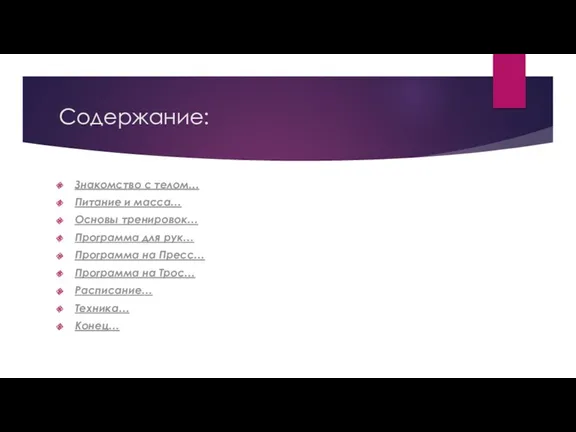 Содержание:

Знакомство с телом…
Питание и масса…
Основы тренировок…
Программа для рук…
Программа на Пресс…
Программа на Трос…
Расписание…
Техника…
Конец…